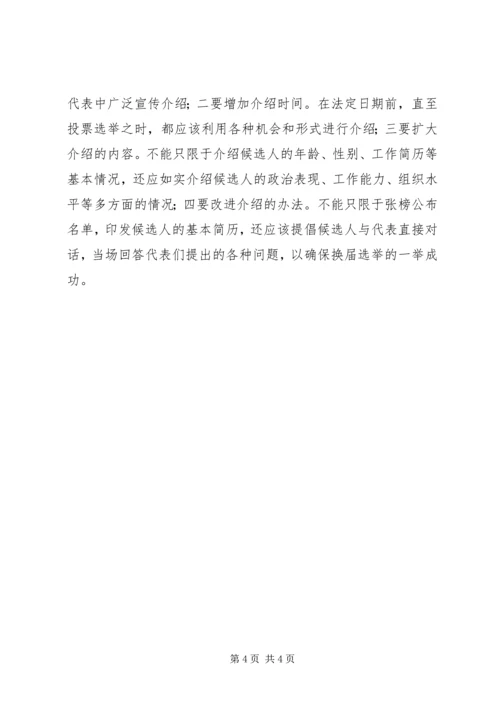 代表中广泛宣传介绍；二要增加介绍时间。在法定日期前，直至投票选举之时，都应该利用各种机会和形式进行介绍；三要扩大介绍的内容。不能只限于介绍候选人的年龄、性别、工作简历等基本情况，还应如实介绍候选人的政治表现、工作能力、组织水平等多方面的情况；四要改进介绍的办法。不能只限于张榜公布名单，印发候选人的基本简历，还应该提倡候选人与代表直接对话，当场回答代表们提出的各种问题，以确保换届选举的一举成功。

第 4 页 共 4 页